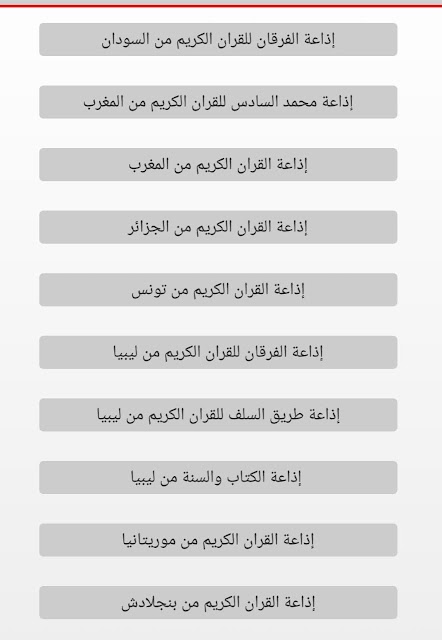 إذاعة الفرقان للقران الكريم من السودان

إذاعة محمد السادس للقران الكريم من المغرب

إذاعة القران الكريم من المغرب

إذاعة القران الكريم من الجزائر

إذاعة القران الكريم من تونس

إذاعة الفرقان للقران الكريم من ليبيا

إذاعة طريق السلف للقران الكريم من ليبيا

إذاعة الكتاب والسنة من ليبيا

إذاعة القران الكريم من موريتانيا

إذاعة القران الكريم من بنجلادش